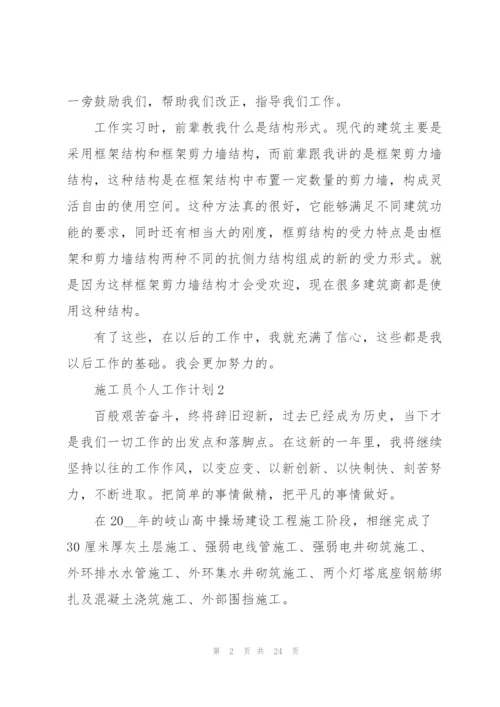 一旁鼓励我们，帮助我们改正，指导我们工作。

工作实习时，前辈教我什么是结构形式。现代的建筑主要是采用框架结构和框架剪力墙结构，而前辈跟我讲的是框架剪力墙结构，这种结构是在框架结构中布置一定数量的剪力墙，构成灵活自由的使用空间。这种方法真的很好，它能够满足不同建筑功能的要求，同时还有相当大的刚度，框剪结构的受力特点是由框架和剪力墙结构两种不同的抗侧力结构组成的新的受力形式。就是因为这样框架剪力墙结构才会受欢迎，现在很多建筑商都是使用这种结构。

有了这些，在以后的工作中，我就充满了信心，这些都是我以后工作的基础。我会更加努力的。

施工员个人工作计划2

百般艰苦奋斗，终将辞旧迎新，过去已经成为历史，当下才是我们一切工作的出发点和落脚点。在这新的一年里，我将继续坚持以往的工作作风，以变应变、以新创新、以快制快、刻苦努力，不断进取。把简单的事情做精，把平凡的事情做好。

在20__年的岐山高中操场建设工程施工阶段，相继完成了30厘米厚灰土层施工、强弱电线管施工、强弱电井砌筑施工、外环排水水管施工、外环集水井砌筑施工、两个灯塔底座钢筋绑扎及混凝土浇筑施工、外部围挡施工。

第 2 页 共 24 页